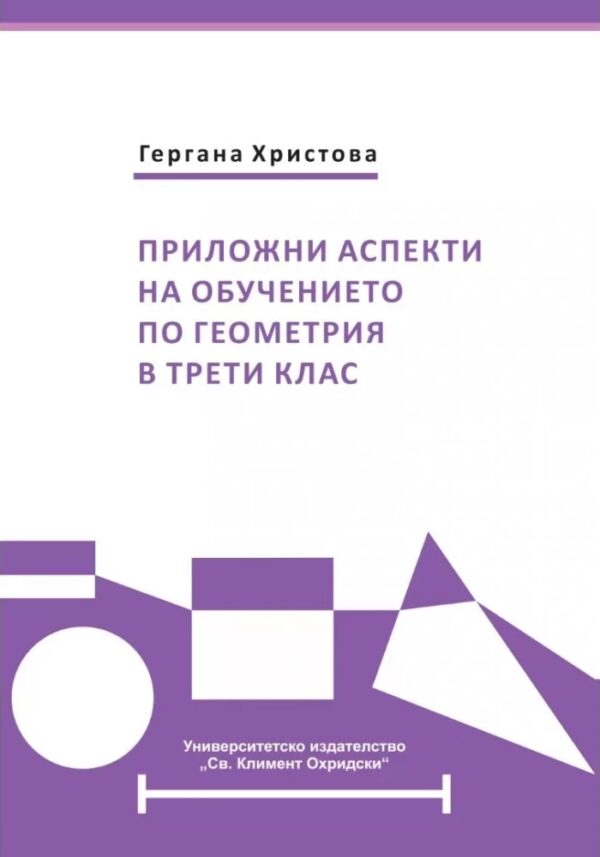 Гергана Христова

ПРИЛОЖНИ АСПЕКТИ НА ОБУЧЕНИЕТО ПО ГЕОМЕТРИЯ В ТРЕТИ КЛАС

Университетско издателство „Св. Климент Охридски“